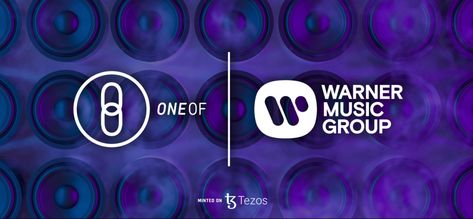 ONEOF

WARNER MUSIC GROUP

MINTED ON Tezos